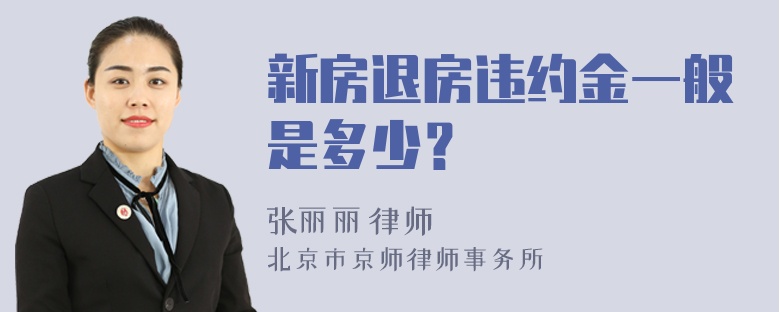 新房退房违约金一般是多少？

张丽丽 律师
北京市京师律师事务所